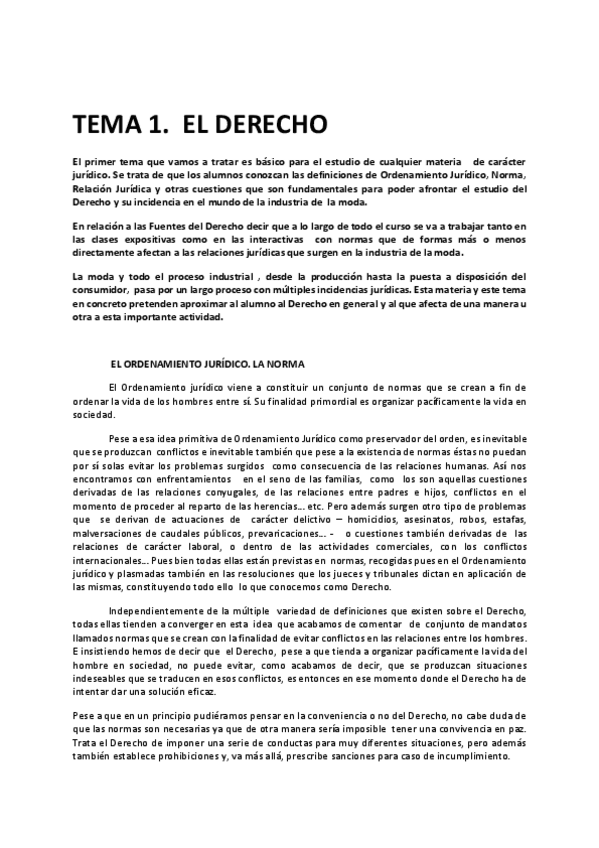 TEMA 1. EL DERECHO

El primer tema que vamos a tratar es básico para el estudio de cualquier materia de carácter jurídico. Se trata de que los alumnos conozcan las definiciones de Ordenamiento Jurídico, Norma, Relación Jurídica y otras cuestiones que son fundamentales para poder afrontar el estudio del Derecho y su incidencia en el mundo de la industria de la moda.

En relación a las Fuentes del Derecho decir que a lo largo de todo el curso se va a trabajar tanto en las clases expositivas como en las interactivas con normas que de formas más o menos directamente afectan a las relaciones jurídicas que surgen en la industria de la moda.

La moda y todo el proceso industrial , desde la producción hasta la puesta a disposición del consumidor, pasa por un largo proceso con múltiples incidencias jurídicas. Esta materia y este tema en concreto pretenden aproximar al alumno al Derecho en general y al que afecta de una manera u otra a esta importante actividad.

EL ORDENAMIENTO JURÍDICO. LA NORMA

El Ordenamiento jurídico viene a constituir un conjunto de normas que se crean a fin de ordenar la vida de los hombres entre sí. Su finalidad primordial es organizar pacíficamente la vida en sociedad.

Pese a esa idea primitiva de Ordenamiento Jurídico como preservador del orden, es inevitable que se produzcan conflictos e inevitable también que pese a la existencia de normas éstas no puedan por sí solas evitar los problemas surgidos como consecuencia de las relaciones humanas. Así nos encontramos con enfrentamientos en el seno de las familias, como los son aquellas cuestiones derivadas de las relaciones conyugales, de las relaciones entre padres e hijos, conflictos en el momento de proceder al reparto de las herencias... etc. Pero además surgen otro tipo de problemas que se derivan de actuaciones de carácter delictivo – homicidios, asesinatos, robos, estafas, malversaciones de caudales públicos, prevaricaciones... - o cuestiones también derivadas de las relaciones de carácter laboral, o dentro de las actividades comerciales, con los conflictos internacionales... Pues bien todas ellas están previstas en normas, recogidas pues en el Ordenamiento jurídico y plasmadas también en las resoluciones que los jueces y tribunales dictan en aplicación de las mismas, constituyendo todo ello lo que conocemos como Derecho.

Independientemente de la múltiple variedad de definiciones que existen sobre el Derecho, todas ellas tienden a converger en esta idea que acabamos de comentar de conjunto de mandatos llamados normas que se crean con la finalidad de evitar conflictos en las relaciones entre los hombres. E insistiendo hemos de decir que el Derecho, pese a que tienda a organizar pacíficamente la vida del hombre en sociedad, no puede evitar, como acabamos de decir, que se produzcan situaciones indeseables que se traducen en esos conflictos, es entonces en ese momento donde el Derecho ha de intentar dar una solución eficaz.

Pese a que en un principio pudiéramos pensar en la conveniencia o no del Derecho, no cabe duda de que las normas son necesarias ya que de otra manera sería imposible tener una convivencia en paz. Trata el Derecho de imponer una serie de conductas para muy diferentes situaciones, pero además también establece prohibiciones y, va más allá, prescribe sanciones para caso de incumplimiento.